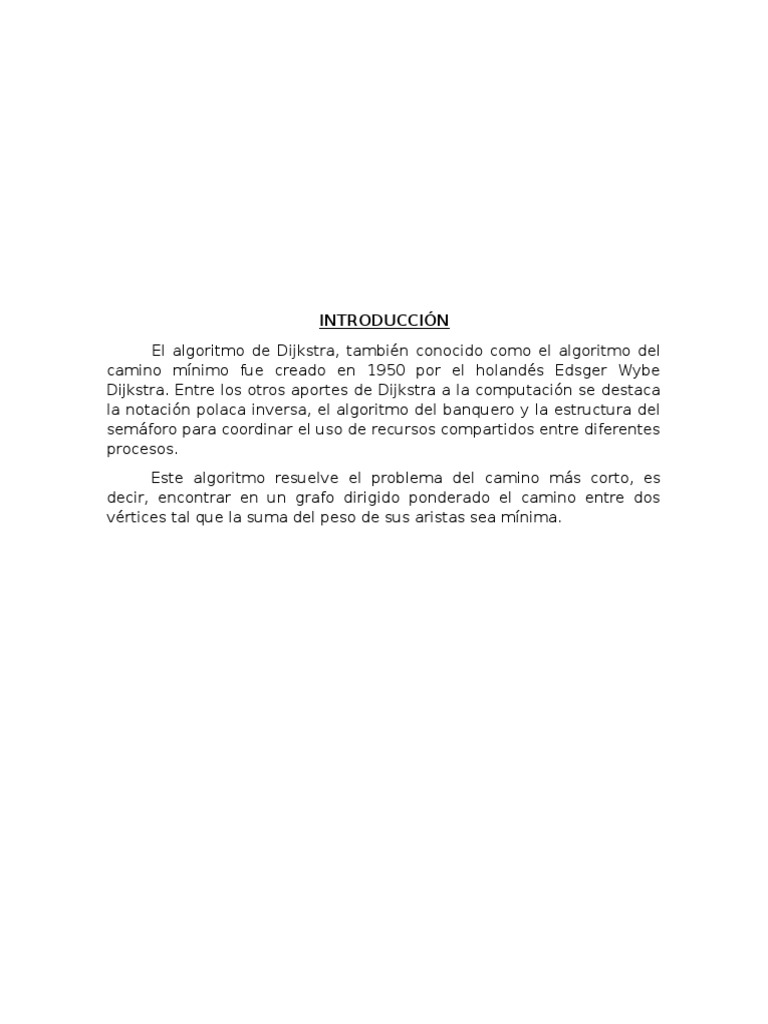 INTRODUCCIÓN

El algoritmo de Dijkstra, también conocido como el algoritmo del camino mínimo fue creado en 1950 por el holandés Edsger Wybe Dijkstra. Entre los otros aportes de Dijkstra a la computación se destaca la notación polaca inversa, el algoritmo del banquero y la estructura del semáforo para coordinar el uso de recursos compartidos entre diferentes procesos.

Este algoritmo resuelve el problema del camino más corto, es decir, encontrar en un grafo dirigido ponderado el camino entre dos vértices tal que la suma del peso de sus aristas sea mínima.